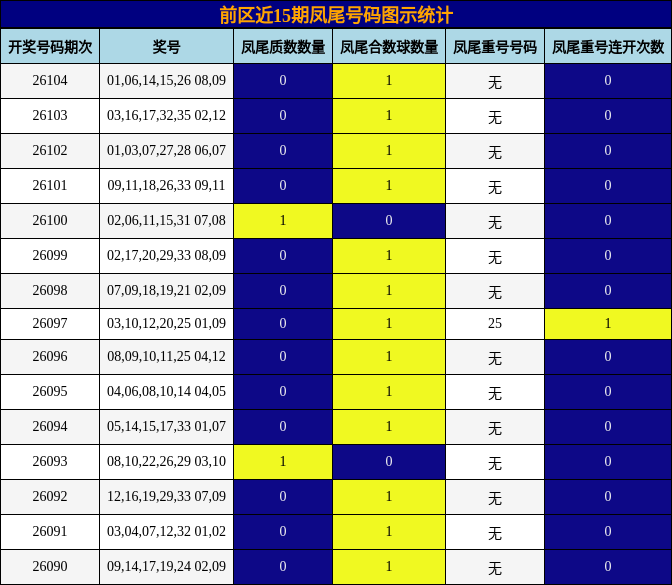 前区近15期凤尾号码图示统计

| 开奖号码期次 | 奖号 | 凤尾质数数量 | 凤尾合数球数量 | 凤尾重号号码 | 凤尾重号连开次数 |
|---|---|---|---|---|---|
| 26104 | 01,06,14,15,26 08,09 | 0 | 1 | 无 | 0 |
| 26103 | 03,16,17,32,35 02,12 | 0 | 1 | 无 | 0 |
| 26102 | 01,03,07,27,28 06,07 | 0 | 1 | 无 | 0 |
| 26101 | 09,11,18,26,33 09,11 | 0 | 1 | 无 | 0 |
| 26100 | 02,06,11,15,31 07,08 | 1 | 0 | 无 | 0 |
| 26099 | 02,17,20,29,33 08,09 | 0 | 1 | 无 | 0 |
| 26098 | 07,09,18,19,21 02,09 | 0 | 1 | 无 | 0 |
| 26097 | 03,10,12,20,25 01,09 | 0 | 1 | 25 | 1 |
| 26096 | 08,09,10,11,25 04,12 | 0 | 1 | 无 | 0 |
| 26095 | 04,06,08,10,14 04,05 | 0 | 1 | 无 | 0 |
| 26094 | 05,14,15,17,33 01,07 | 0 | 1 | 无 | 0 |
| 26093 | 08,10,22,26,29 03,10 | 1 | 0 | 无 | 0 |
| 26092 | 12,16,19,29,33 07,09 | 0 | 1 | 无 | 0 |
| 26091 | 03,04,07,12,32 01,02 | 0 | 1 | 无 | 0 |
| 26090 | 09,14,17,19,24 02,09 | 0 | 1 | 无 | 0 |